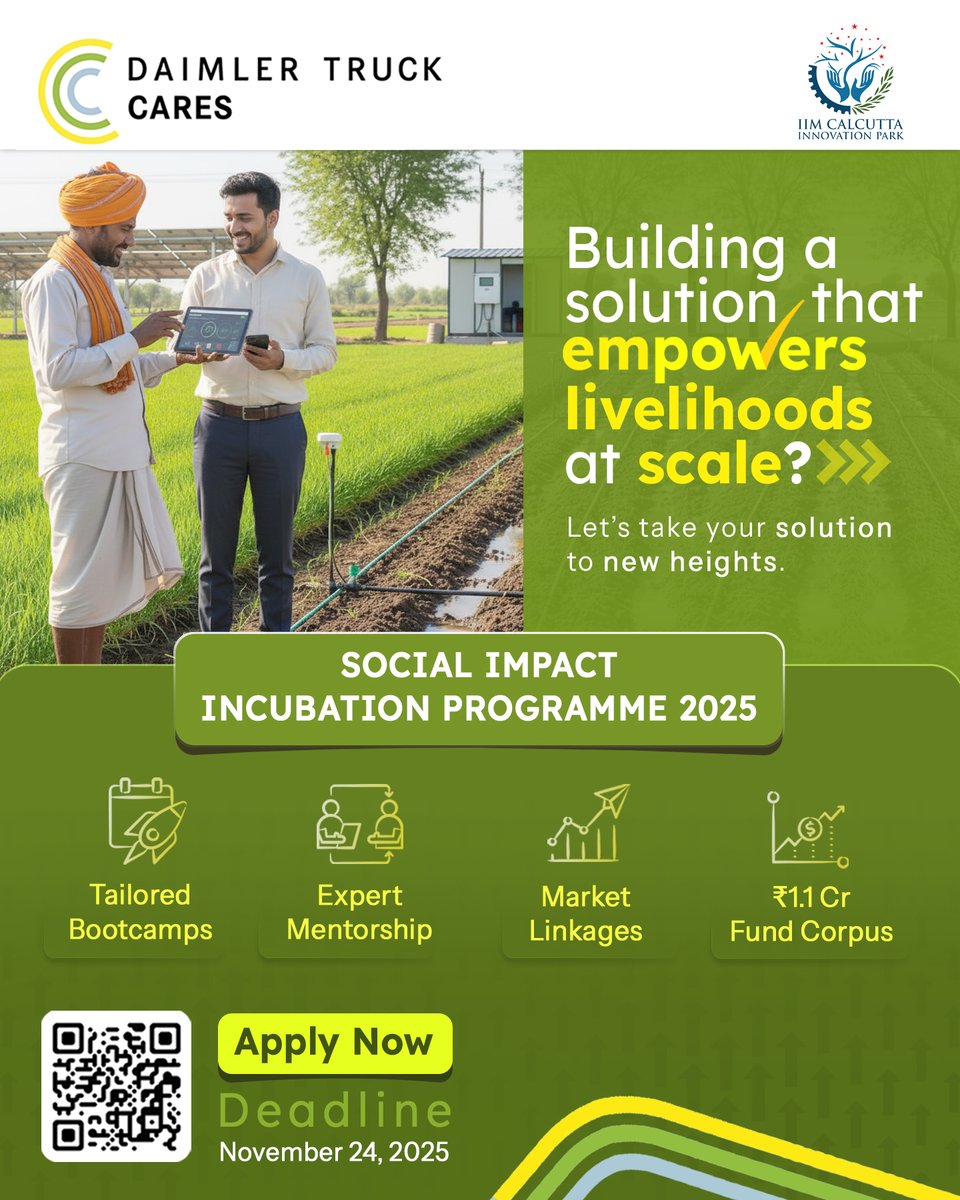 DAIMLER TRUCK CARES

IIM CALCUTTA INNOVATION PARK

Building a solution that empowers livelihoods at scale?

Let's take your solution to new heights.

SOCIAL IMPACT INCUBATION PROGRAMME 2025

Tailored Bootcamps

Expert Mentorship

Market Linkages

₹1.1 Cr Fund Corpus

Apply Now

Deadline

November 24, 2025